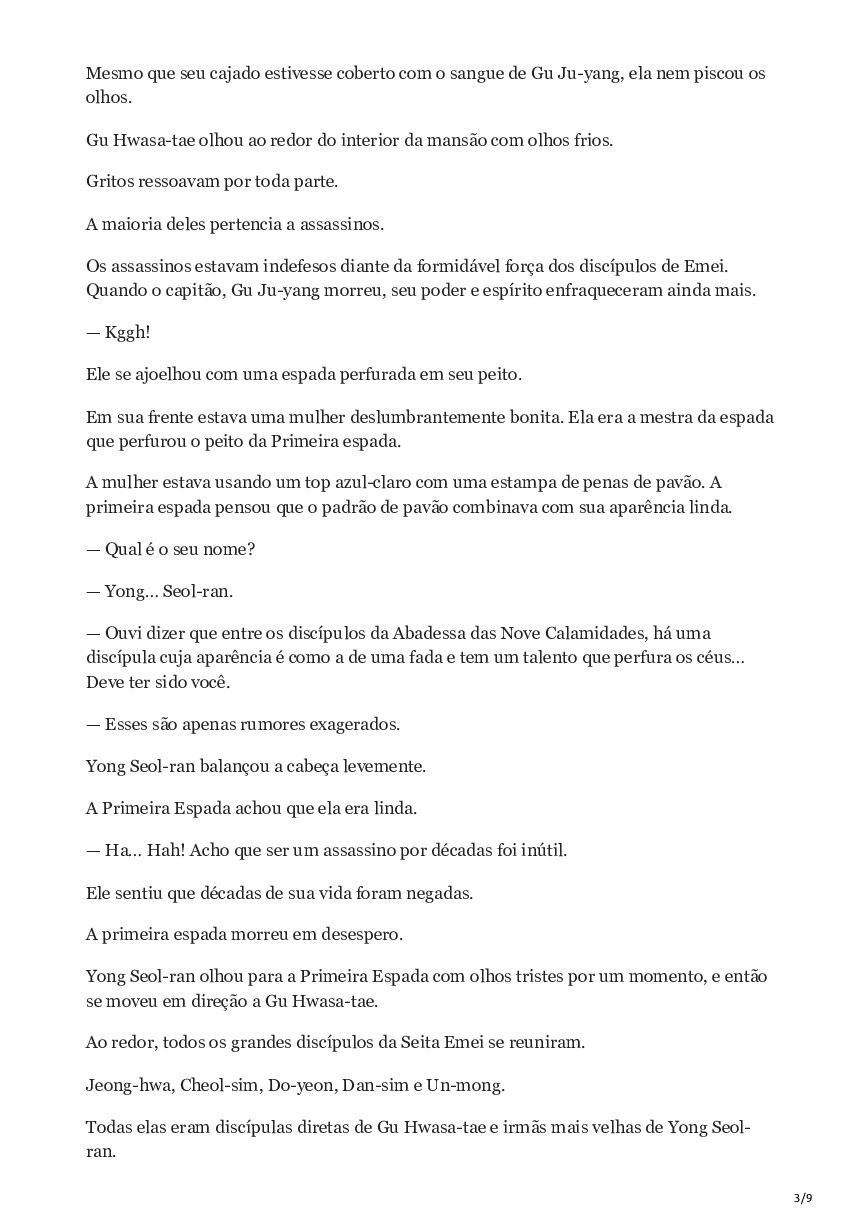 Mesmo que seu cajado estivesse coberto com o sangue de Gu Ju-yang, ela nem piscou os olhos.

Gu Hwasa-tae olhou ao redor do interior da mansão com olhos frios.

Gritos ressoavam por toda parte.

A maioria deles pertencia a assassinos.

Os assassinos estavam indefesos diante da formidável força dos discípulos de Emei. Quando o capitão, Gu Ju-yang morreu, seu poder e espírito enfraqueceram ainda mais.

— Kggh!

Ele se ajoelhou com uma espada perfurada em seu peito.

Em sua frente estava uma mulher deslumbrantemente bonita. Ela era a mestra da espada que perfurou o peito da Primeira espada.

A mulher estava usando um top azul-claro com uma estampa de penas de pavão. A primeira espada pensou que o padrão de pavão combinava com sua aparência linda.

— Qual é o seu nome?

— Yong… Seol-ran.

— Ouvi dizer que entre os discípulos da Abadessa das Nove Calamidades, há uma discípula cuja aparência é como a de uma fada e tem um talento que perfura os céus… Deve ter sido você.

— Esses são apenas rumores exagerados.

Yong Seol-ran balançou a cabeça levemente.

A Primeira Espada achou que ela era linda.

— Ha… Hah! Acho que ser um assassino por décadas foi inútil.

Ele sentiu que décadas de sua vida foram negadas.

A primeira espada morreu em desespero.

Yong Seol-ran olhou para a Primeira Espada com olhos tristes por um momento, e então se moveu em direção a Gu Hwasa-tae.

Ao redor, todos os grandes discípulos da Seita Emei se reuniram.

Jeong-hwa, Cheol-sim, Do-yeon, Dan-sim e Un-mong.

Todas elas eram discípulas diretas de Gu Hwasa-tae e irmãs mais velhas de Yong Seol-ran.

3/9